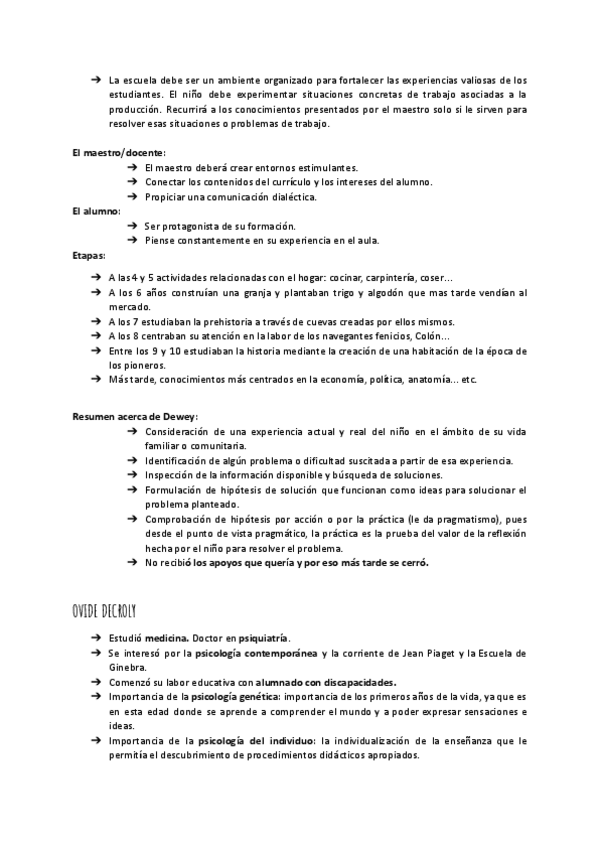 ➔ La escuela debe ser un ambiente organizado para fortalecer las experiencias valiosas de los estudiantes. El niño debe experimentar situaciones concretas de trabajo asociadas a la producción. Recurrirá a los conocimientos presentados por el maestro solo si le sirven para resolver esas situaciones o problemas de trabajo.

El maestro/docente:
➔ El maestro deberá crear entornos estimulantes.
➔ Conectar los contenidos del currículo y los intereses del alumno.
➔ Propiciar una comunicación dialéctica.

El alumno:
➔ Ser protagonista de su formación.
➔ Piense constantemente en su experiencia en el aula.

Etapas:
➔ A las 4 y 5 actividades relacionadas con el hogar: cocinar, carpintería, coser…
➔ A los 6 años construían una granja y plantaban trigo y algodón que mas tarde vendían al mercado.
➔ A los 7 estudiaban la prehistoria a través de cuevas creadas por ellos mismos.
➔ A los 8 centraban su atención en la labor de los navegantes fenicios, Colón…
➔ Entre los 9 y 10 estudiaban la historia mediante la creación de una habitación de la época de los pioneros.
➔ Más tarde, conocimientos más centrados en la economía, política, anatomía… etc.

Resumen acerca de Dewey:
➔ Consideración de una experiencia actual y real del niño en el ámbito de su vida familiar o comunitaria.
➔ Identificación de algún problema o dificultad suscitada a partir de esa experiencia.
➔ Inspección de la información disponible y búsqueda de soluciones.
➔ Formulación de hipótesis de solución que funcionan como ideas para solucionar el problema planteado.
➔ Comprobación de hipótesis por acción o por la práctica (le da pragmatismo), pues desde el punto de vista pragmático, la práctica es la prueba del valor de la reflexión hecha por el niño para resolver el problema.
➔ No recibió los apoyos que quería y por eso más tarde se cerró.

OVIDE DECROLY

➔ Estudió medicina. Doctor en psiquiatría.
➔ Se interesó por la psicología contemporánea y la corriente de Jean Piaget y la Escuela de Ginebra.
➔ Comenzó su labor educativa con alumnado con discapacidades.
➔ Importancia de la psicología genética: importancia de los primeros años de la vida, ya que es en esta edad donde se aprende a comprender el mundo y a poder expresar sensaciones e ideas.
➔ Importancia de la psicología del individuo: la individualización de la enseñanza que le permitía el descubrimiento de procedimientos didácticos apropiados.